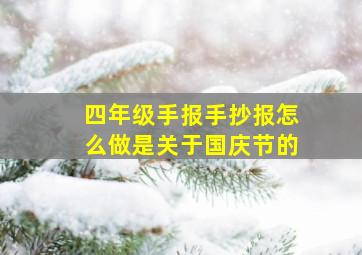 四年级手报手抄报怎么做是关于国庆节的